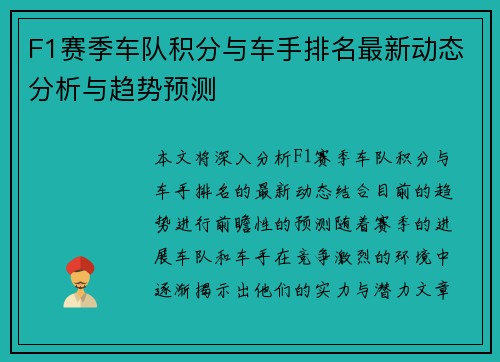 F1赛季车队积分与车手排名最新动态分析与趋势预测

本文将深入分析F1赛季车队积分与车手排名的最新动态结合目前的趋势进行前瞻性的预测随着赛季的进展车队和车手在竞争激烈的环境中逐渐揭示出他们的实力与潜力文章